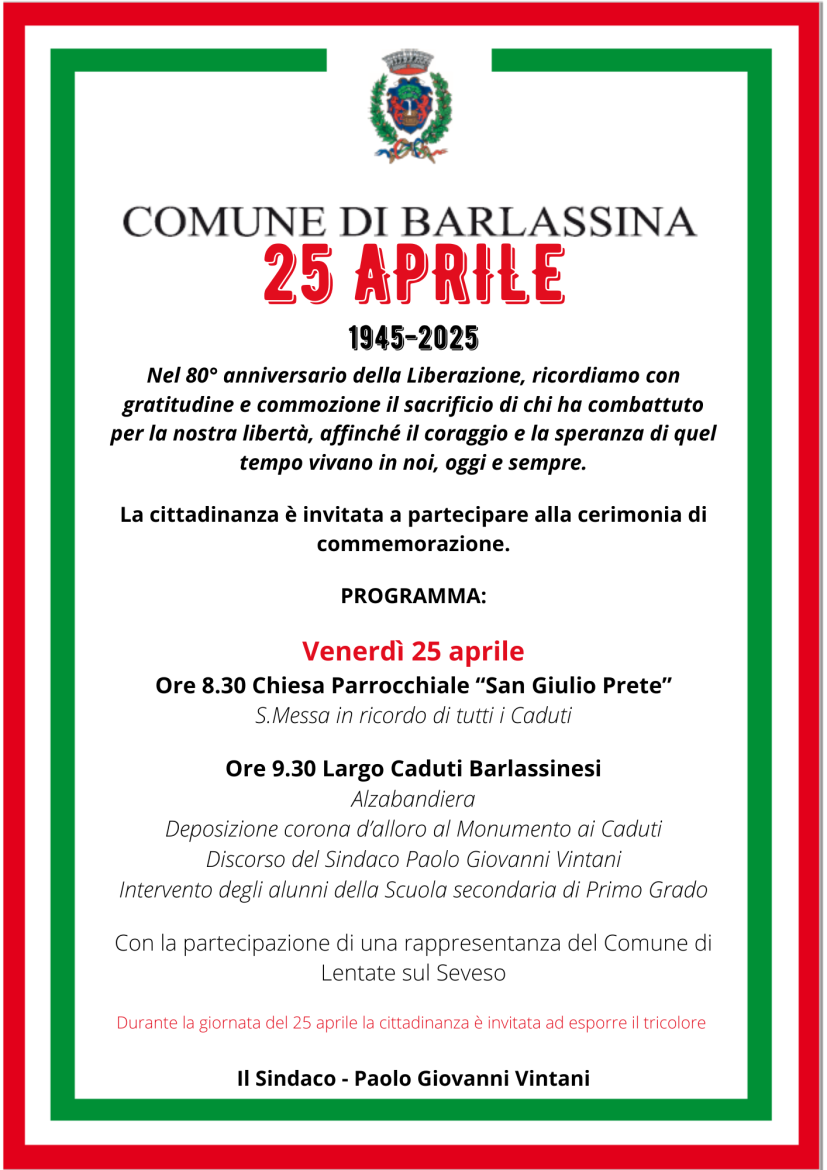 COMUNE DI BARLASSINA
25 APRILE
1945-2025

Nel 80° anniversario della Liberazione, ricordiamo con gratitudine e commozione il sacrificio di chi ha combattuto per la nostra libertà, affinché il coraggio e la speranza di quel tempo vivano in noi, oggi e sempre.

La cittadinanza è invitata a partecipare alla cerimonia di commemorazione.

PROGRAMMA:

Venerdì 25 aprile
Ore 8.30 Chiesa Parrocchiale “San Giulio Prete”
S.Messa in ricordo di tutti i Caduti

Ore 9.30 Largo Caduti Barlassinesi
Alzabandiera
Deposizione corona d’alloro al Monumento ai Caduti
Discorso del Sindaco Paolo Giovanni Vintani
Intervento degli alunni della Scuola secondaria di Primo Grado

Con la partecipazione di una rappresentanza del Comune di Lentate sul Seveso

Durante la giornata del 25 aprile la cittadinanza è invitata ad esporre il tricolore

Il Sindaco - Paolo Giovanni Vintani